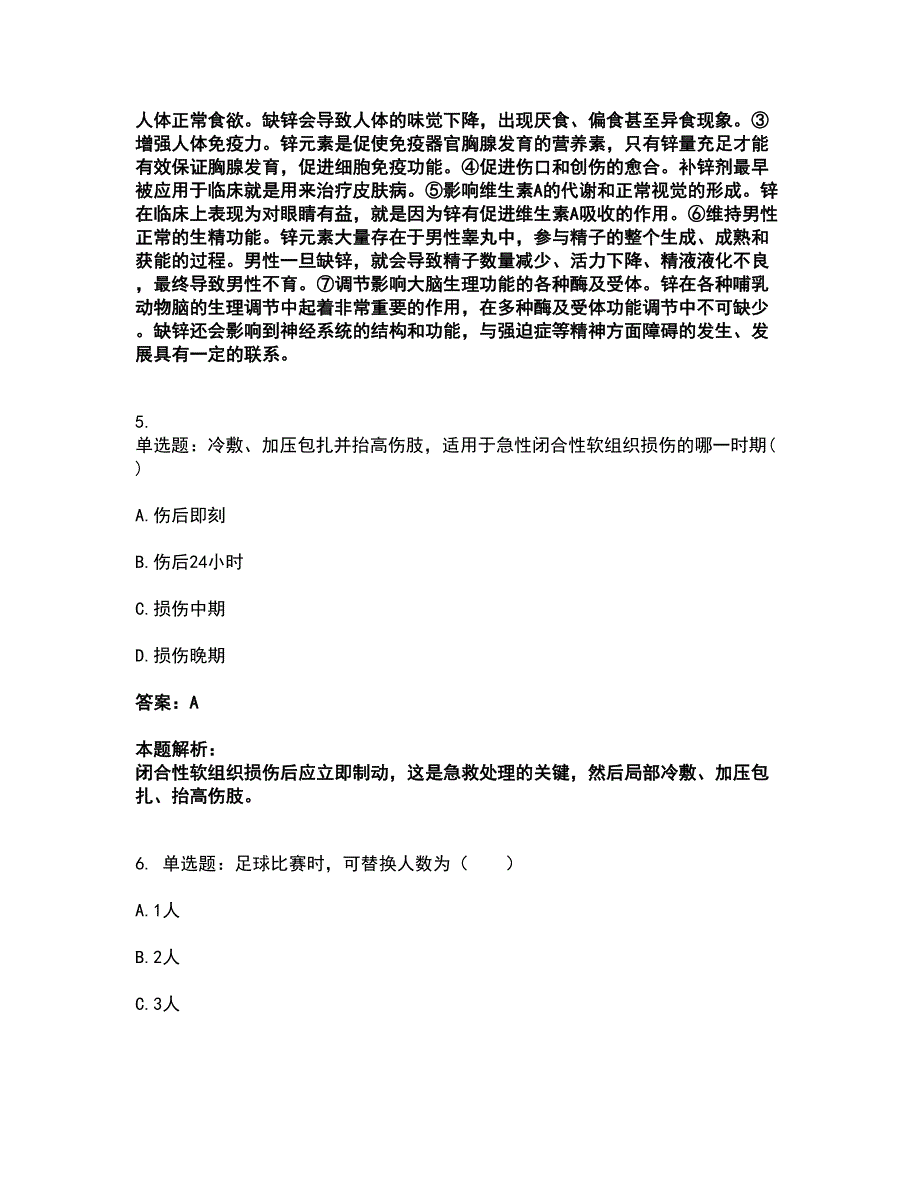 人体正常食欲。缺锌会导致人体的味觉下降，出现厌食、偏食甚至异食现象。③增强人体免疫力。锌元素是促使免疫器官胸腺发育的营养素，只有锌量充足才能有效保证胸腺发育，促进细胞免疫功能。④促进伤口和创伤的愈合。补锌剂最早被应用于临床就是用来治疗皮肤病。⑤影响维生素A的代谢和正常视觉的形成。锌在临床上表现为对眼睛有益，就是因为锌有促进维生素A吸收的作用。⑥维持男性正常的生精功能。锌元素大量存在于男性睾丸中，参与精子的整个生成、成熟和获能的过程。男性一旦缺锌，就会导致精子数量减少、活力下降、精液液化不良，最终导致男性不育。⑦调节影响大脑生理功能的各种酶及受体。锌在各种哺乳动物脑的生理调节中起着非常重要的作用，在多种酶及受体功能调节中不可缺少。缺锌还会影响到神经系统的结构和功能，与强迫症等精神方面障碍的发生、发展具有一定的联系。

5.
单选题：冷敷、加压包扎并抬高伤肢，适用于急性闭合性软组织损伤的哪一时期( )

A.伤后即刻

B.伤后24小时

C.损伤中期

D.损伤晚期

答案：A

本题解析：
闭合性软组织损伤后应立即制动，这是急救处理的关键，然后局部冷敷、加压包扎、抬高伤肢。

6. 单选题：足球比赛时，可替换人数为（　　）

A.1人

B.2人

C.3人